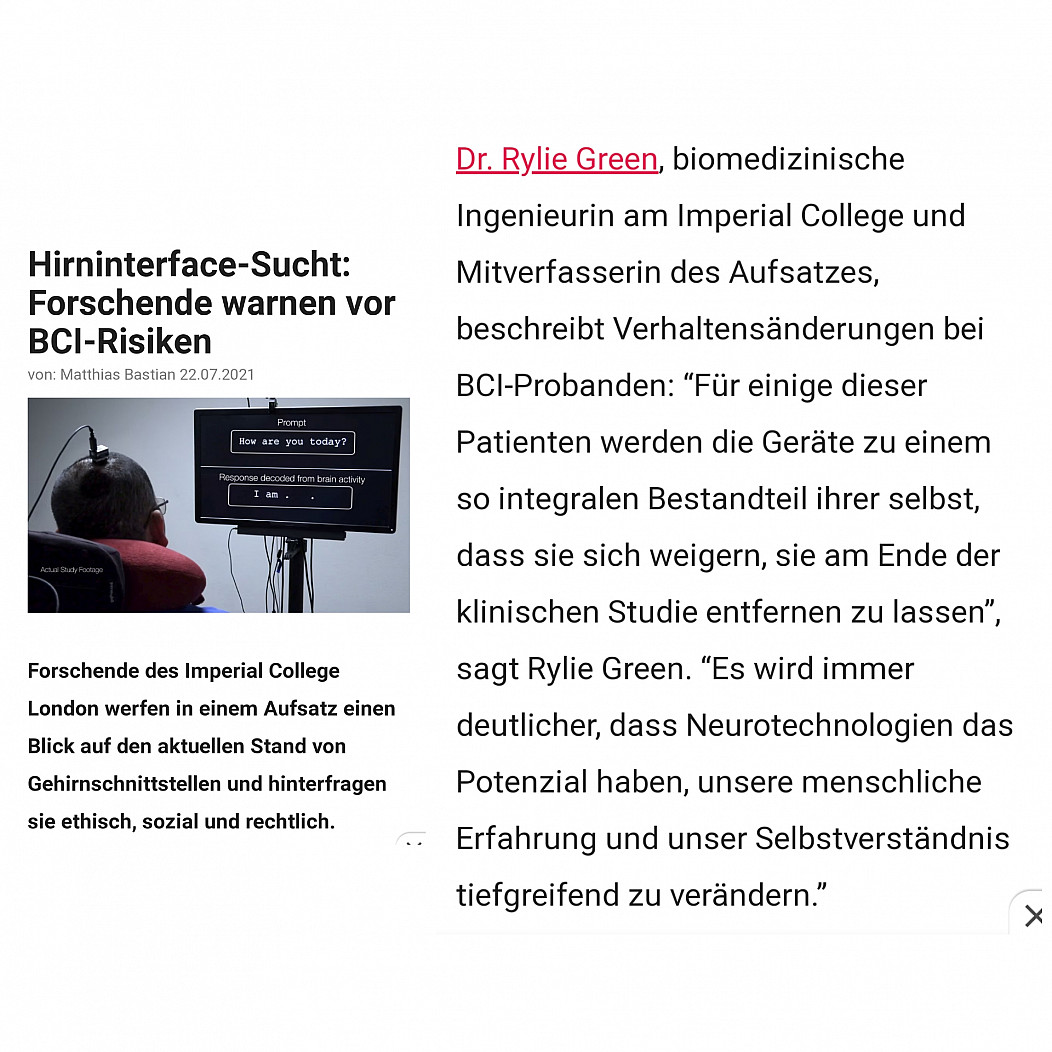 Hirninterface-Sucht: Forschende warnen vor BCI-Risiken

von: Matthias Bastian 22.07.2021

Prompt

How are you today?

Response decoded from brain activity

I am . .

Actual Study Footage

Forschende des Imperial College London werfen in einem Aufsatz einen Blick auf den aktuellen Stand von Gehirnschnittstellen und hinterfragen sie ethisch, sozial und rechtlich.

Dr. Rylie Green, biomedizinische Ingenieurin am Imperial College und Mitverfasserin des Aufsatzes, beschreibt Verhaltensänderungen bei BCI-Probanden: “Für einige dieser Patienten werden die Geräte zu einem so integralen Bestandteil ihrer selbst, dass sie sich weigern, sie am Ende der klinischen Studie entfernen zu lassen”, sagt Rylie Green. “Es wird immer deutlicher, dass Neurotechnologien das Potenzial haben, unsere menschliche Erfahrung und unser Selbstverständnis tiefgreifend zu verändern.”